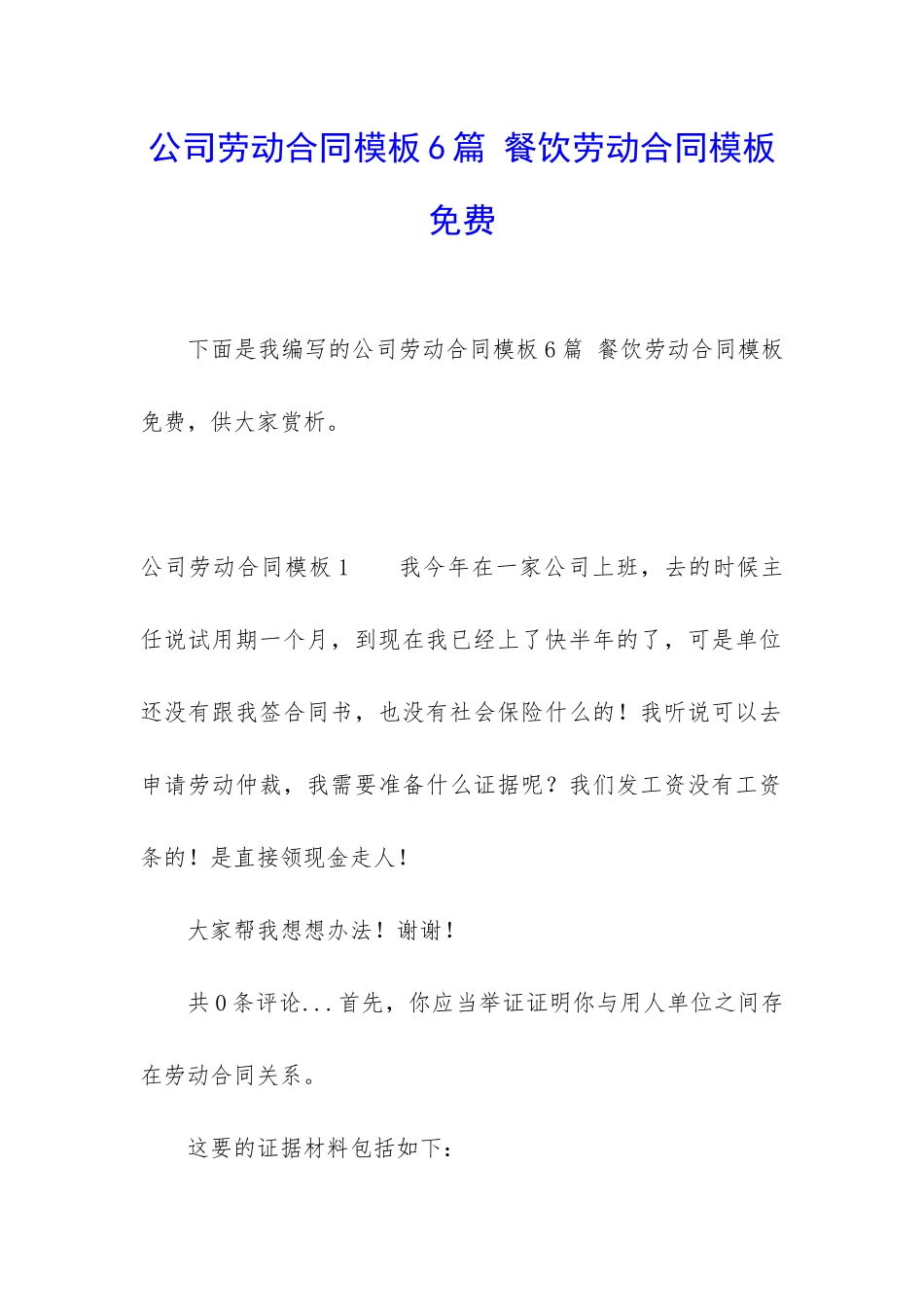 公司劳动合同模板6篇 餐饮劳动合同模板免费

下面是我编写的公司劳动合同模板6篇 餐饮劳动合同模板免费，供大家赏析。

公司劳动合同模板1 我今年在一家公司上班，去的时候主任说试用期一个月，到现在我已经上了快半年的了，可是单位还没有跟我签合同书，也没有社会保险什么的！我听说可以去申请劳动仲裁，我需要准备什么证据呢？我们发工资没有工资条的！是直接领现金走人！

大家帮我想想办法！谢谢！

共0条评论...首先，你应当举证证明你与用人单位之间存在劳动合同关系。

这要的证据材料包括如下：